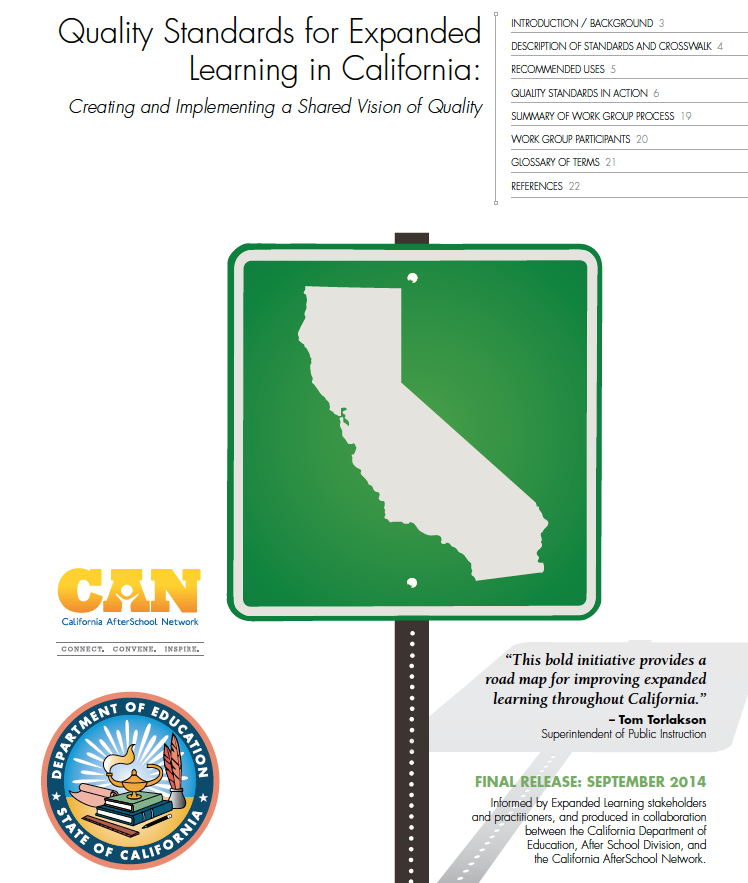 Quality Standards for Expanded Learning in California:

Creating and Implementing a Shared Vision of Quality

INTRODUCTION / BACKGROUND 3
DESCRIPTION OF STANDARDS AND CROSSWALK 4
RECOMMENDED USES 5
QUALITY STANDARDS IN ACTION 6
SUMMARY OF WORK GROUP PROCESS 19
WORK GROUP PARTICIPANTS 20
GLOSSARY OF TERMS 21
REFERENCES 22

CAN
California AfterSchool Network
CONNECT. CONVENE. INSPIRE.

DEPARTMENT OF EDUCATION
STATE OF CALIFORNIA

"This bold initiative provides a road map for improving expanded learning throughout California."
– Tom Torlakson
Superintendent of Public Instruction

FINAL RELEASE: SEPTEMBER 2014

Informed by Expanded Learning stakeholders and practitioners, and produced in collaboration between the California Department of Education, After School Division, and the California AfterSchool Network.